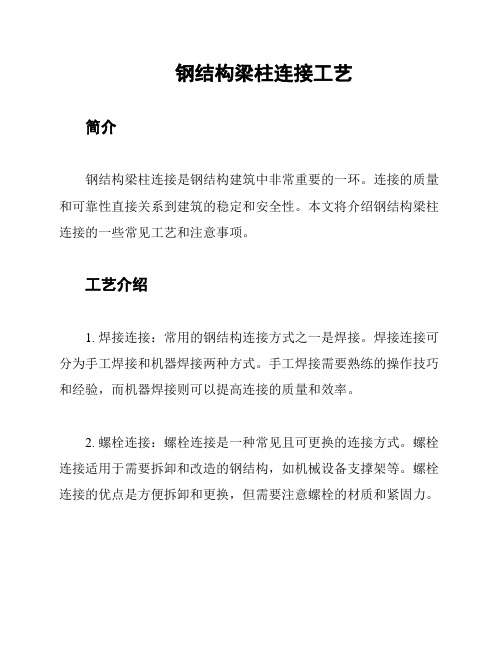 钢结构梁柱连接工艺

简介

钢结构梁柱连接是钢结构建筑中非常重要的一环。连接的质量和可靠性直接关系到建筑的稳定和安全性。本文将介绍钢结构梁柱连接的一些常见工艺和注意事项。

工艺介绍

1. 焊接连接：常用的钢结构连接方式之一是焊接。焊接连接可分为手工焊接和机器焊接两种方式。手工焊接需要熟练的操作技巧和经验，而机器焊接则可以提高连接的质量和效率。

2. 螺栓连接：螺栓连接是一种常见且可更换的连接方式。螺栓连接适用于需要拆卸和改造的钢结构，如机械设备支撑架等。螺栓连接的优点是方便拆卸和更换，但需要注意螺栓的材质和紧固力。